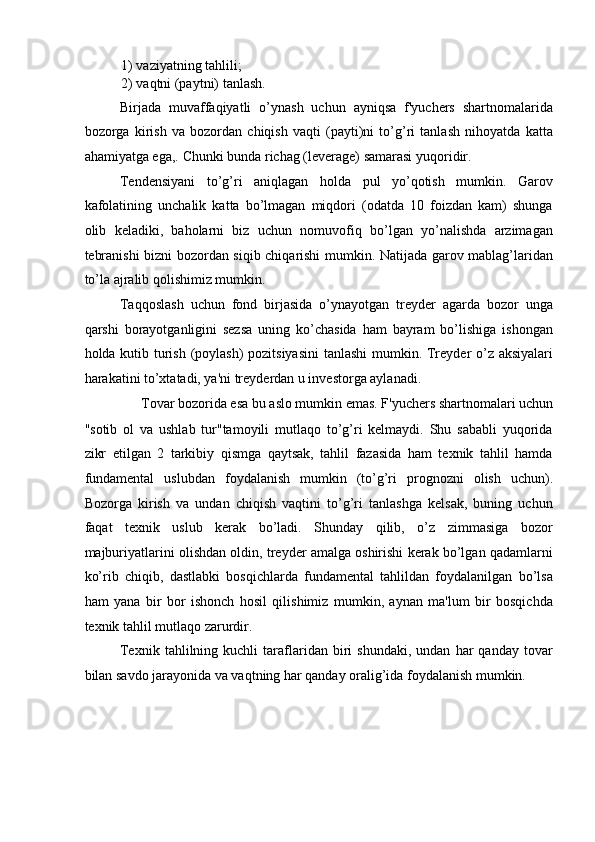 1) vaziyatning tahlili;
2) vaqtni (paytni) tanlash.

Birjada muvaffaqiyatli o’ynash uchun ayniqsa f'yuchers shartnomalarida bozorga kirish va bozordan chiqish vaqti (payti)ni to’g’ri tanlash nihoyatda katta ahamiyatga ega,. Chunki bunda richag (leverage) samarasi yuqoridir.

Tendensiyani to’g’ri aniqlagan holda pul yo’qotish mumkin. Garov kafolatining unchalik katta bo’lmagan miqdori (odatda 10 foizdan kam) shunga olib keladiki, baholarni biz uchun nomuvofiq bo’lgan yo’nalishda arzimagan tebranishi bizni bozordan siqib chiqarishi mumkin. Natijada garov mablag’laridan to’la ajralib qolishimiz mumkin.

Taqqoslash uchun fond birjasida o’ynayotgan treyder agarda bozor unga qarshi borayotganligini sezsa uning ko’chasida ham bayram bo’lishiga ishongan holda kutib turish (poylash) pozitsiyasini tanlashi mumkin. Treyder o’z aksiyalari harakatini to’xtatadi, ya'ni treyderdan u investorga aylanadi.

Tovar bozorida esa bu aslo mumkin emas. F'yuchers shartnomalari uchun "sotib ol va ushlab tur"tamoyili mutlaqo to’g’ri kelmaydi. Shu sababli yuqorida zikr etilgan 2 tarkibiy qismga qaytsak, tahlil fazasida ham texnik tahlil hamda fundamental uslubdan foydalanish mumkin (to’g’ri prognozni olish uchun). Bozorga kirish va undan chiqish vaqtini to’g’ri tanlashga kelsak, buning uchun faqat texnik uslub kerak bo’ladi. Shunday qilib, o’z zimmasiga bozor majburiyatlarini olishdan oldin, treyder amalga oshirishi kerak bo’lgan qadamlarni ko’rib chiqib, dastlabki bosqichlarda fundamental tahlildan foydalanilgan bo’lsa ham yana bir bor ishonch hosil qilishimiz mumkin, aynan ma'lum bir bosqichda texnik tahlil mutlaqo zarurdir.

Texnik tahlilning kuchli taraflaridan biri shundaki, undan har qanday tovar bilan savdo jarayonida va vaqtning har qanday oralig’ida foydalanish mumkin.